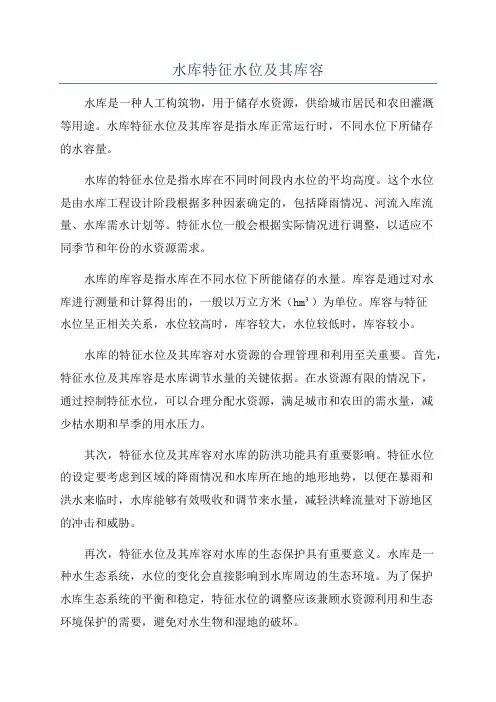 水库特征水位及其库容

水库是一种人工构筑物，用于储存水资源，供给城市居民和农田灌溉等用途。水库特征水位及其库容是指水库正常运行时，不同水位下所储存的水容量。

水库的特征水位是指水库在不同时间段内水位的平均高度。这个水位是由水库工程设计阶段根据多种因素确定的，包括降雨情况、河流入库流量、水库需水计划等。特征水位一般会根据实际情况进行调整，以适应不同季节和年份的水资源需求。

水库的库容是指水库在不同水位下所能储存的水量。库容是通过对水库进行测量和计算得出的，一般以万立方米（$hm^3$）为单位。库容与特征水位呈正相关关系，水位较高时，库容较大，水位较低时，库容较小。

水库的特征水位及其库容对水资源的合理管理和利用至关重要。首先，特征水位及其库容是水库调节水量的关键依据。在水资源有限的情况下，通过控制特征水位，可以合理分配水资源，满足城市和农田的需水量，减少枯水期和旱季的用水压力。

其次，特征水位及其库容对水库的防洪功能具有重要影响。特征水位的设定要考虑到区域的降雨情况和水库所在地的地形地势，以便在暴雨和洪水来临时，水库能够有效吸收和调节来水量，减轻洪峰流量对下游地区的冲击和威胁。

再次，特征水位及其库容对水库的生态保护具有重要意义。水库是一种水生态系统，水位的变化会直接影响到水库周边的生态环境。为了保护水库生态系统的平衡和稳定，特征水位的调整应该兼顾水资源利用和生态环境保护的需要，避免对水生物和湿地的破坏。